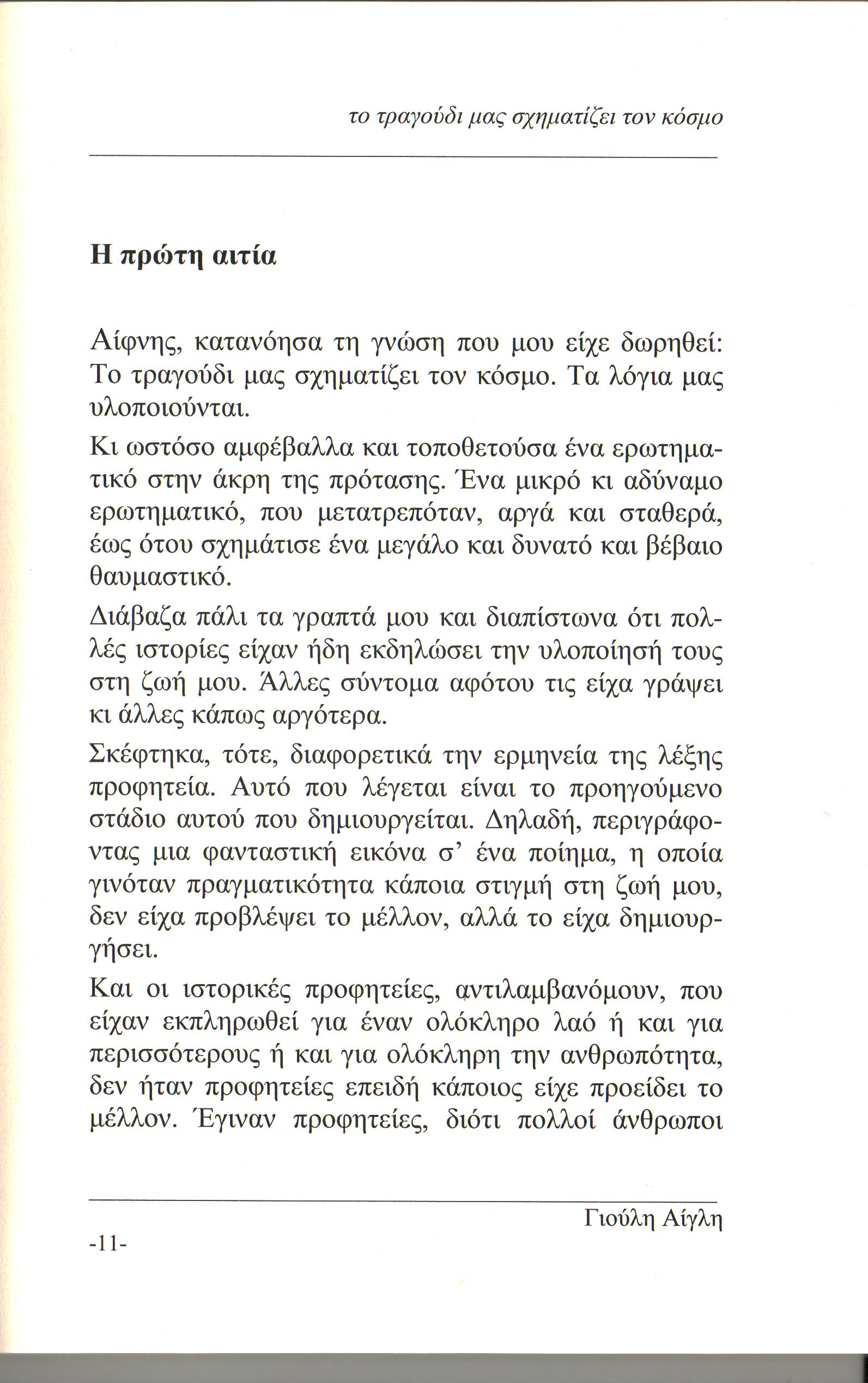 το τραγούδι μας σχηματίζει τον κόσμο

Η πρώτη αιτία

Αίφνης, κατανόησα τη γνώση που μου είχε δωρηθεί: Το τραγούδι μας σχηματίζει τον κόσμο. Τα λόγια μας υλοποιούνται.

Κι ωστόσο αμφέβαλλα και τοποθετούσα ένα ερωτηματικό στην άκρη της πρότασης. Ένα μικρό κι αδύναμο ερωτηματικό, που μετατρεπόταν, αργά και σταθερά, έως ότου σχημάτισε ένα μεγάλο και δυνατό και βέβαιο θαυμαστικό.

Διάβαζα πάλι τα γραπτά μου και διαπίστωνα ότι πολλές ιστορίες είχαν ήδη εκδηλώσει την υλοποίησή τους στη ζωή μου. Άλλες σύντομα αφότου τις είχα γράψει κι άλλες κάπως αργότερα.

Σκέφτηκα, τότε, διαφορετικά την ερμηνεία της λέξης προφητεία. Αυτό που λέγεται είναι το προηγούμενο στάδιο αυτού που δημιουργείται. Δηλαδή, περιγράφοντας μια φανταστική εικόνα σ' ένα ποίημα, η οποία γινόταν πραγματικότητα κάποια στιγμή στη ζωή μου, δεν είχα προβλέψει το μέλλον, αλλά το είχα δημιουργήσει.

Και οι ιστορικές προφητείες, αντιλαμβανόμουν, που είχαν εκπληρωθεί για έναν ολόκληρο λαό ή και για περισσότερους ή και για ολόκληρη την ανθρωπότητα, δεν ήταν προφητείες επειδή κάποιος είχε προείδει το μέλλον. Έγιναν προφητείες, διότι πολλοί άνθρωποι

Γιούλη Αίγλη
-11-